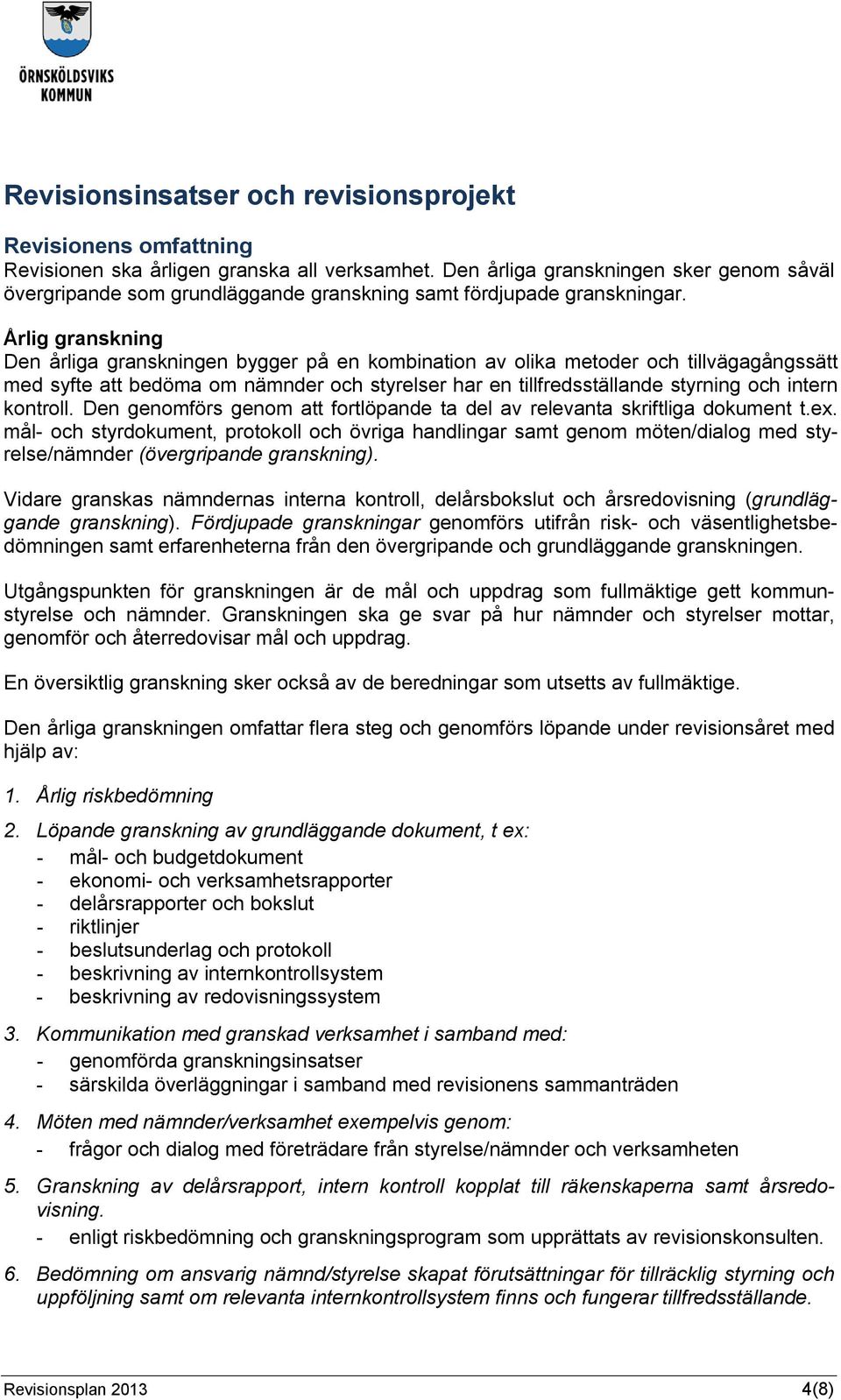 ÖRNSKÖLDSVIKS KOMMUN

Revisionsinsatser och revisionsprojekt

Revisionens omfattning
Revisionen ska årligen granska all verksamhet. Den årliga granskningen sker genom såväl övergripande som grundläggande granskning samt fördjupade granskningar.

Årlig granskning
Den årliga granskningen bygger på en kombination av olika metoder och tillvägagångssätt med syfte att bedöma om nämnder och styrelser har en tillfredsställande styrning och intern kontroll. Den genomförs genom att fortlöpande ta del av relevanta skriftliga dokument t.ex. mål- och styrdokument, protokoll och övriga handlingar samt genom möten/dialog med styrelse/nämnder (övergripande granskning).

Vidare granskas nämndernas interna kontroll, delårsbokslut och årsredovisning (grundläggande granskning). Fördjupade granskningar genomförs utifrån risk- och väsentlighetsbedömningen samt erfarenheterna från den övergripande och grundläggande granskningen.

Utgångspunkten för granskningen är de mål och uppdrag som fullmäktige gett kommunstyrelse och nämnder. Granskningen ska ge svar på hur nämnder och styrelser mottar, genomför och återredovisar mål och uppdrag.

En översiktlig granskning sker också av de beredningar som utsetts av fullmäktige.

Den årliga granskningen omfattar flera steg och genomförs löpande under revisionsåret med hjälp av:

1. Årlig riskbedömning

2. Löpande granskning av grundläggande dokument, t ex:
- mål- och budgetdokument
- ekonomi- och verksamhetsrapporter
- delårsrapporter och bokslut
- riktlinjer
- beslutsunderlag och protokoll
- beskrivning av internkontrollsystem
- beskrivning av redovisningssystem

3. Kommunikation med granskad verksamhet i samband med:
- genomförda granskningsinsatser
- särskilda överläggningar i samband med revisionens sammanträden

4. Möten med nämnder/verksamhet exempelvis genom:
- frågor och dialog med företrädare från styrelse/nämnder och verksamheten

5. Granskning av delårsrapport, intern kontroll kopplat till räkenskaperna samt årsredovisning.
- enligt riskbedömning och granskningsprogram som upprättats av revisionskonsulten.

6. Bedömning om ansvarig nämnd/styrelse skapat förutsättningar för tillräcklig styrning och uppföljning samt om relevanta internkontrollsystem finns och fungerar tillfredsställande.

Revisionsplan 2013 4(8)